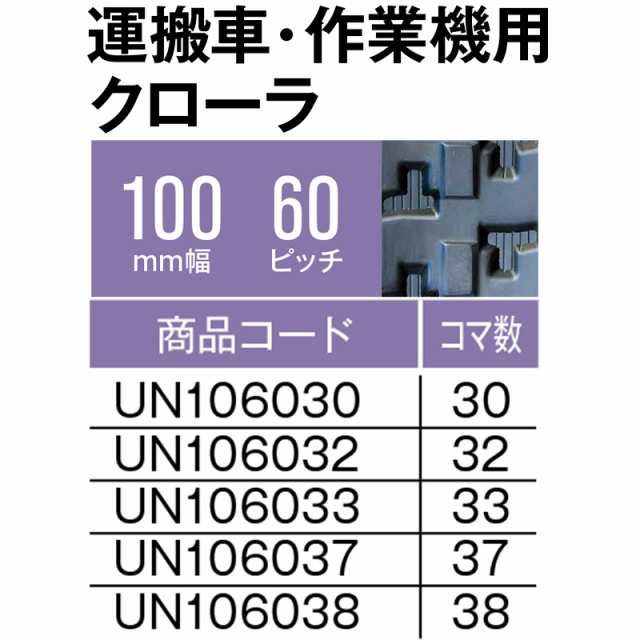 運搬車・作業機用
クローラ

100 mm幅 60 ピッチ

| 商品コード | コマ数 |
|---|---|
| UN106030 | 30 |
| UN106032 | 32 |
| UN106033 | 33 |
| UN106037 | 37 |
| UN106038 | 38 |